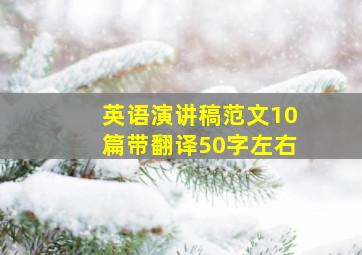 英语演讲稿范文10篇带翻译50字左右